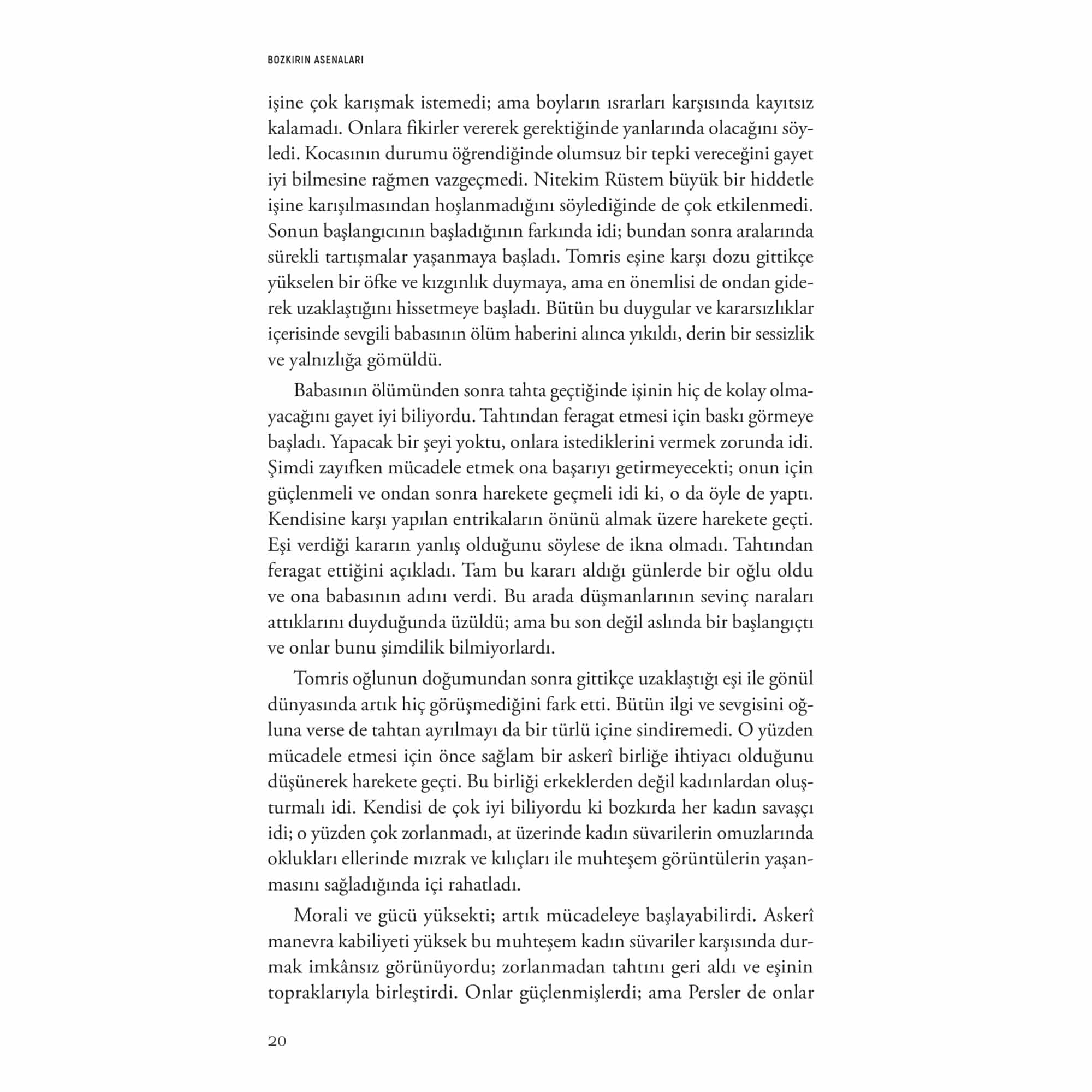 BOZKIRIN ASENALARI

işine çok karışmak istemedi; ama boyların ısrarları karşısında kayıtsız kalamadı. Onlara fikirler vererek gerektiğinde yanlarında olacağını söyledi. Kocasının durumu öğrendiğinde olumsuz bir tepki vereceğini gayet iyi bilmesine rağmen vazgeçmedi. Nitekim Rüstem büyük bir hiddetle işine karışılmasından hoşlanmadığını söylediğinde de çok etkilenmedi. Sonun başlangıcının başladığının farkında idi; bundan sonra aralarında sürekli tartışmalar yaşanmaya başladı. Tomris eşine karşı dozu gittikçe yükselen bir öfke ve kızgınlık duymaya, ama en önemlisi de ondan giderek uzaklaştığını hissetmeye başladı. Bütün bu duygular ve kararsızlıklar içerisinde sevgili babasının ölüm haberini alınca yıkıldı, derin bir sessizlik ve yalnızlığa gömüldü.

Babasının ölümünden sonra tahta geçtiğinde işinin hiç de kolay olmayacağını gayet iyi biliyordu. Tahtından feragat etmesi için baskı görmeye başladı. Yapacak bir şeyi yoktu, onlara istediklerini vermek zorunda idi. Şimdi zayıfken mücadele etmek ona başarıyı getirmeyecekti; onun için güçlenmeli ve ondan sonra harekete geçmeli idi ki, o da öyle de yaptı. Kendisine karşı yapılan entrikaların önünü almak üzere harekete geçti. Eşi verdiği kararın yanlış olduğunu söylese de ikna olmadı. Tahtından feragat ettiğini açıkladı. Tam bu kararı aldığı günlerde bir oğlu oldu ve ona babasının adını verdi. Bu arada düşmanlarının sevinç naraları attıklarını duyduğunda üzüldü; ama bu son değil aslında bir başlangıçtı ve onlar bunu şimdilik bilmiyorlardı.

Tomris oğlunun doğumundan sonra gittikçe uzaklaştığı eşi ile gönül dünyasında artık hiç görüşmediğini fark etti. Bütün ilgi ve sevgisini oğluna verse de tahtan ayrılmayı da bir türlü içine sindiremedi. O yüzden mücadele etmesi için önce sağlam bir askerî birliğe ihtiyacı olduğunu düşünerek harekete geçti. Bu birliği erkeklerden değil kadınlardan oluşturmalı idi. Kendisi de çok iyi biliyordu ki bozkırda her kadın savaşçı idi; o yüzden çok zorlanmadı, at üzerinde kadın süvarilerin omuzlarında oklukları ellerinde mızrak ve kılıçları ile muhteşem görüntülerin yaşanmasını sağladığında içi rahatladı.

Morali ve gücü yüksekti; artık mücadeleye başlayabilirdi. Askerî manevra kabiliyeti yüksek bu muhteşem kadın süvariler karşısında durmak imkânsız görünüyordu; zorlanmadan tahtını geri aldı ve eşinin topraklarıyla birleştirdi. Onlar güçlenmişlerdi; ama Persler de onlar

20